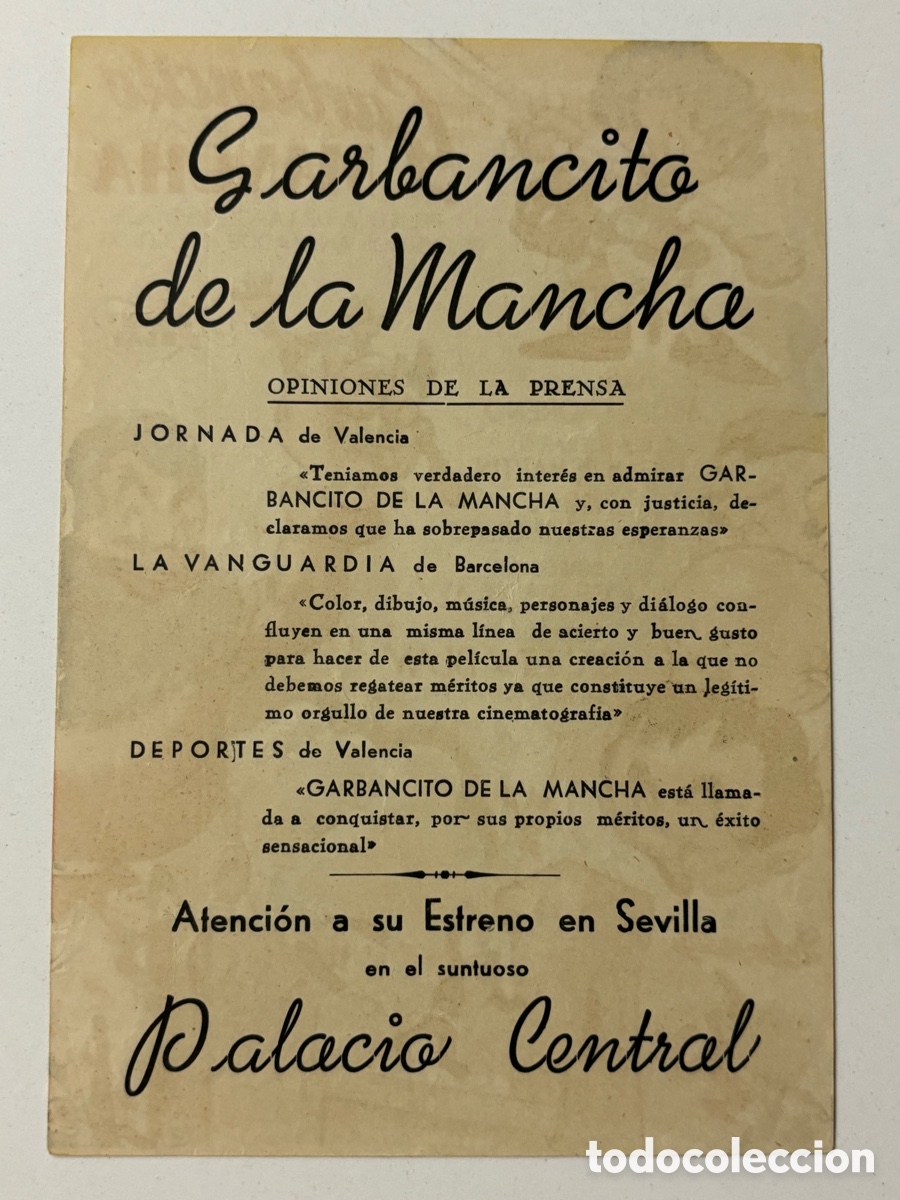 Garbancito de la Mancha

OPINIONES DE LA PRENSA

JORNADA de Valencia

«Teniamos verdadero interés en admirar GARBANCITO DE LA MANCHA y, con justicia, declaramos que ha sobrepasado nuestras esperanzas»

LA VANGUARDIA de Barcelona

«Color, dibujo, música, personajes y diálogo confluyen en una misma línea de acierto y buen gusto para hacer de esta película una creación a la que no debemos regatear méritos ya que constituye un legítimo orgullo de nuestra cinematografia»

DEPORTES de Valencia

«GARBANCITO DE LA MANCHA está llamada a conquistar, por sus propios méritos, un éxito sensacional»

Atención a su Estreno en Sevilla

en el suntuoso

Palacio Central

todocoleccion